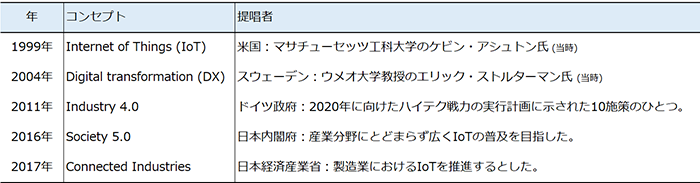 | 年 | コンセプト | 提唱者 |
|---|---|---|
| 1999年 | Internet of Things (IoT) | 米国：マサチューセッツ工科大学のケビン・アシュトン氏 (当時) |
| 2004年 | Digital transformation (DX) | スウェーデン：ウメオ大学教授のエリック・ストルターマン氏 (当時) |
| 2011年 | Industry 4.0 | ドイツ政府：2020年に向けたハイテク戦力の実行計画に示された10施策のひとつ。 |
| 2016年 | Society 5.0 | 日本内閣府：産業分野にとどまらず広くIoTの普及を目指した。 |
| 2017年 | Connected Industries | 日本経済産業省：製造業におけるIoTを推進するとした。 |